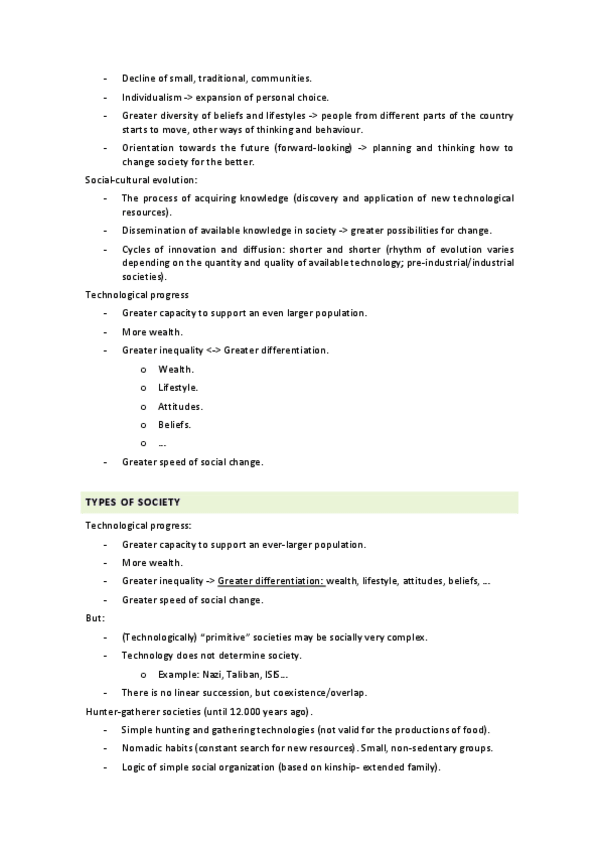 - Decline of small, traditional, communities.
- Individualism -> expansion of personal choice.
- Greater diversity of beliefs and lifestyles -> people from different parts of the country starts to move, other ways of thinking and behaviour.
- Orientation towards the future (forward-looking) -> planning and thinking how to change society for the better.

Social-cultural evolution:
- The process of acquiring knowledge (discovery and application of new technological resources).
- Dissemination of available knowledge in society -> greater possibilities for change.
- Cycles of innovation and diffusion: shorter and shorter (rhythm of evolution varies depending on the quantity and quality of available technology; pre-industrial/industrial societies).

Technological progress
- Greater capacity to support an even larger population.
- More wealth.
- Greater inequality <-> Greater differentiation.
  o Wealth.
  o Lifestyle.
  o Attitudes.
  o Beliefs.
  o ...
- Greater speed of social change.

TYPES OF SOCIETY

Technological progress:
- Greater capacity to support an ever-larger population.
- More wealth.
- Greater inequality -> Greater differentiation: wealth, lifestyle, attitudes, beliefs, ...
- Greater speed of social change.

But:
- (Technologically) "primitive" societies may be socially very complex.
- Technology does not determine society.
  o Example: Nazi, Taliban, ISIS...
- There is no linear succession, but coexistence/overlap.

Hunter-gatherer societies (until 12.000 years ago).
- Simple hunting and gathering technologies (not valid for the productions of food).
- Nomadic habits (constant search for new resources). Small, non-sedentary groups.
- Logic of simple social organization (based on kinship- extended family).